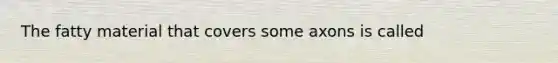 The fatty material that covers some axons is called